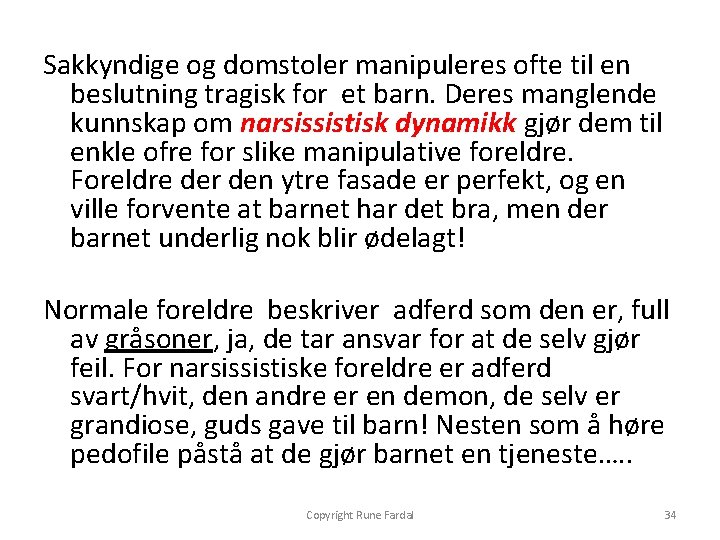 Sakkyndige og domstoler manipuleres ofte til en beslutning tragisk for et barn. Deres manglende kunnskap om narsissistisk dynamikk gjør dem til enkle ofre for slike manipulative foreldre. Foreldre der den ytre fasade er perfekt, og en ville forvente at barnet har det bra, men der barnet underlig nok blir ødelagt!

Normale foreldre beskriver adferd som den er, full av gråsoner, ja, de tar ansvar for at de selv gjør feil. For narsissistiske foreldre er adferd svart/hvit, den andre er en demon, de selv er grandiose, guds gave til barn! Nesten som å høre pedofile påstå at de gjør barnet en tjeneste…..

Copyright Rune Fardal

34